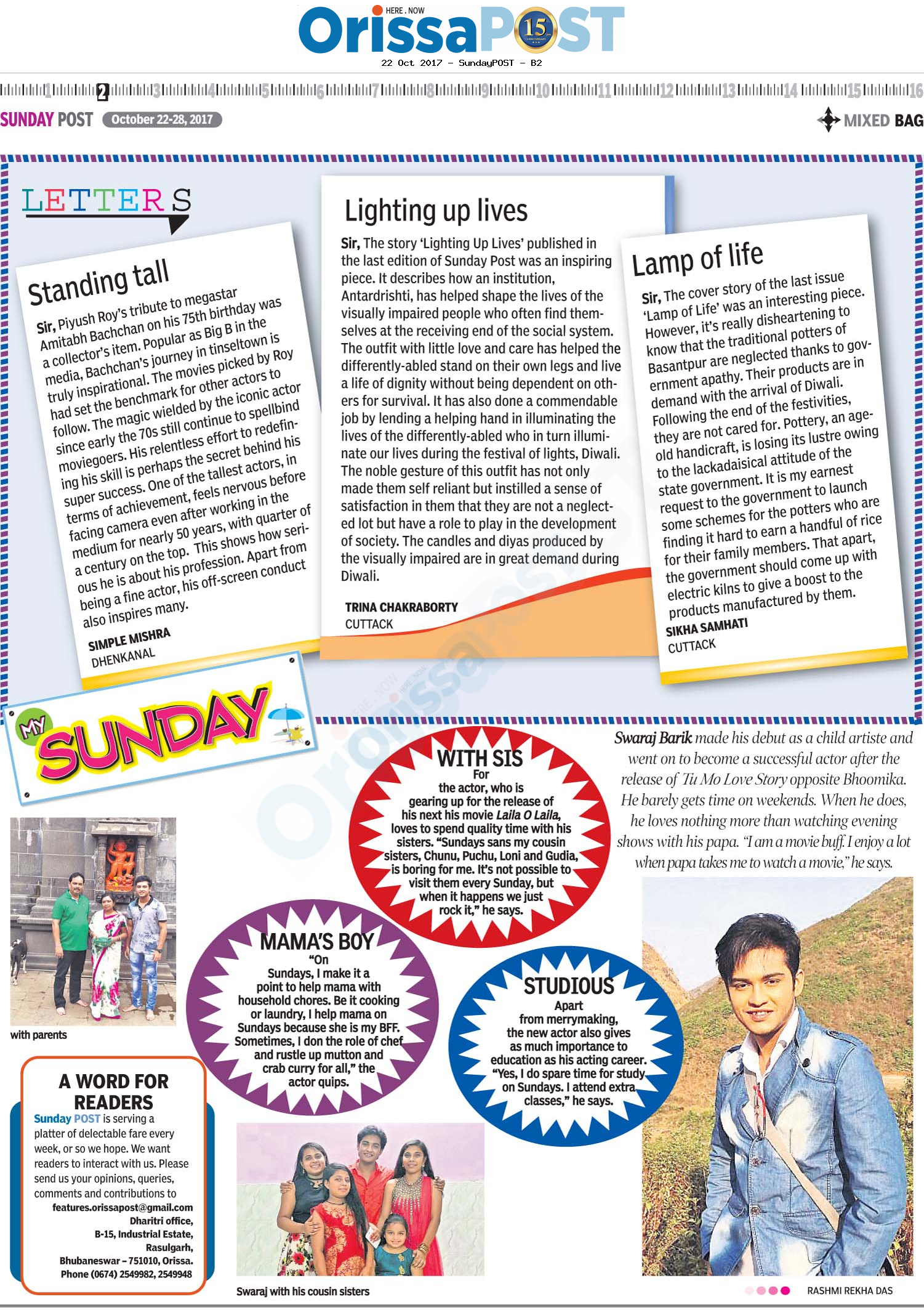 HERE . NOW
OrissaPOST 15
22 Oct 2017 - SundayPOST - B2

1 2 3 4 5 6 7 8 9 10 11 12 13 14 15 16

SUNDAY POST October 22-28, 2017

MIXED BAG

LETTERS

Standing tall

Sir, Piyush Roy's tribute to megastar Amitabh Bachchan on his 75th birthday was a collector's item. Popular as Big B in the media, Bachchan's journey in tinseltown is truly inspirational. The movies picked by Roy had set the benchmark for other actors to follow. The magic wielded by the iconic actor since early the 70s still continue to spellbind moviegoers. His relentless effort to redefining his skill is perhaps the secret behind his super success. One of the tallest actors, in terms of achievement, feels nervous before facing camera even after working in the medium for nearly 50 years, with quarter of a century on the top. This shows how serious he is about his profession. Apart from being a fine actor, his off-screen conduct also inspires many.

SIMPLE MISHRA
DHENKANAL

Lighting up lives

Sir, The story 'Lighting Up Lives' published in the last edition of Sunday Post was an inspiring piece. It describes how an institution, Antardrishti, has helped shape the lives of the visually impaired people who often find themselves at the receiving end of the social system. The outfit with little love and care has helped the differently-abled stand on their own legs and live a life of dignity without being dependent on others for survival. It has also done a commendable job by lending a helping hand in illuminating the lives of the differently-abled who in turn illuminate our lives during the festival of lights, Diwali. The noble gesture of this outfit has not only made them self reliant but instilled a sense of satisfaction in them that they are not a neglected lot but have a role to play in the development of society. The candles and diyas produced by the visually impaired are in great demand during Diwali.

TRINA CHAKRABORTY
CUTTACK

Lamp of life

Sir, The cover story of the last issue 'Lamp of Life' was an interesting piece. However, it's really disheartening to know that the traditional potters of Basantpur are neglected thanks to government apathy. Their products are in demand with the arrival of Diwali. Following the end of the festivities, they are not cared for. Pottery, an age-old handicraft, is losing its lustre owing to the lackadaisical attitude of the state government. It is my earnest request to the government to launch some schemes for the potters who are finding it hard to earn a handful of rice for their family members. That apart, the government should come up with electric kilns to give a boost to the products manufactured by them.

SIKHA SAMHATI
CUTTACK

MY SUNDAY

Swaraj Barik made his debut as a child artiste and went on to become a successful actor after the release of Tu Mo Love Story opposite Bhoomika. He barely gets time on weekends. When he does, he loves nothing more than watching evening shows with his papa. "I am a movie buff. I enjoy a lot when papa takes me to watch a movie," he says.

WITH SIS
For the actor, who is gearing up for the release of his next his movie Laila O Laila, loves to spend quality time with his sisters. "Sundays sans my cousin sisters, Chunu, Puchu, Loni and Gudia, is boring for me. It's not possible to visit them every Sunday, but when it happens we just rock it," he says.

MAMA'S BOY
"On Sundays, I make it a point to help mama with household chores. Be it cooking or laundry, I help mama on Sundays because she is my BFF. Sometimes, I don the role of chef and rustle up mutton and crab curry for all," the actor quips.

STUDIOUS
Apart from merrymaking, the new actor also gives as much importance to education as his acting career. "Yes, I do spare time for study on Sundays. I attend extra classes," he says.

with parents

A WORD FOR READERS
Sunday POST is serving a platter of delectable fare every week, or so we hope. We want readers to interact with us. Please send us your opinions, queries, comments and contributions to
features.orissapost@gmail.com
Dharitri office,
B-15, Industrial Estate,
Rasulgarh,
Bhubaneswar – 751010, Orissa.
Phone (0674) 2549982, 2549948

Swaraj with his cousin sisters

RASHMI REKHA DAS